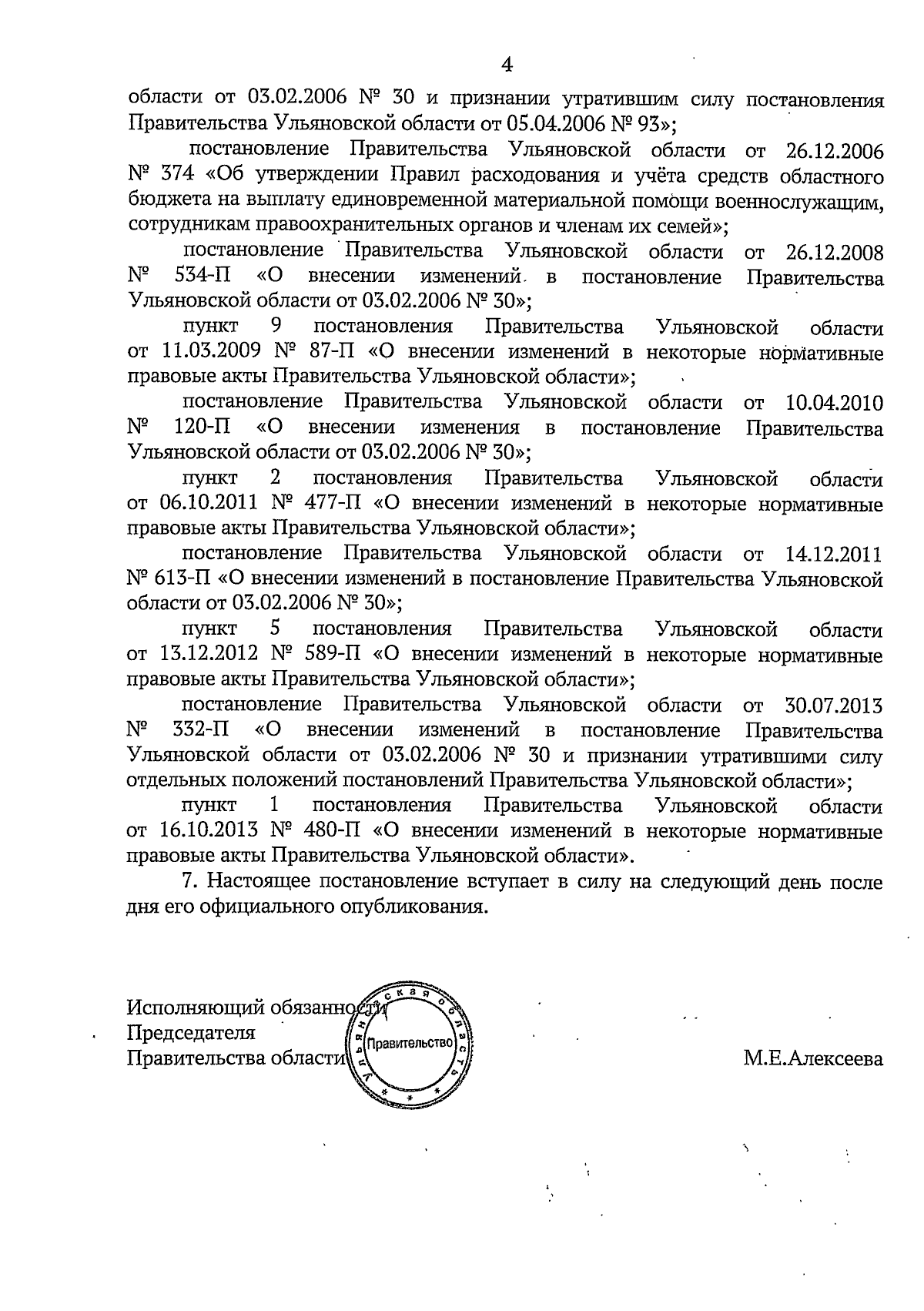 4

области от 03.02.2006 № 30 и признании утратившим силу постановления Правительства Ульяновской области от 05.04.2006 № 93»;

постановление Правительства Ульяновской области от 26.12.2006 № 374 «Об утверждении Правил расходования и учёта средств областного бюджета на выплату единовременной материальной помощи военнослужащим, сотрудникам правоохранительных органов и членам их семей»;

постановление Правительства Ульяновской области от 26.12.2008 № 534-П «О внесении изменений в постановление Правительства Ульяновской области от 03.02.2006 № 30»;

пункт 9 постановления Правительства Ульяновской области от 11.03.2009 № 87-П «О внесении изменений в некоторые нормативные правовые акты Правительства Ульяновской области»;

постановление Правительства Ульяновской области от 10.04.2010 № 120-П «О внесении изменения в постановление Правительства Ульяновской области от 03.02.2006 № 30»;

пункт 2 постановления Правительства Ульяновской области от 06.10.2011 № 477-П «О внесении изменений в некоторые нормативные правовые акты Правительства Ульяновской области»;

постановление Правительства Ульяновской области от 14.12.2011 № 613-П «О внесении изменений в постановление Правительства Ульяновской области от 03.02.2006 № 30»;

пункт 5 постановления Правительства Ульяновской области от 13.12.2012 № 589-П «О внесении изменений в некоторые нормативные правовые акты Правительства Ульяновской области»;

постановление Правительства Ульяновской области от 30.07.2013 № 332-П «О внесении изменений в постановление Правительства Ульяновской области от 03.02.2006 № 30 и признании утратившими силу отдельных положений постановлений Правительства Ульяновской области»;

пункт 1 постановления Правительства Ульяновской области от 16.10.2013 № 480-П «О внесении изменений в некоторые нормативные правовые акты Правительства Ульяновской области».

7. Настоящее постановление вступает в силу на следующий день после дня его официального опубликования.

Исполняющий обязанности
Председателя
Правительства области

Ульяновская область
Правительство

М.Е.Алексеева